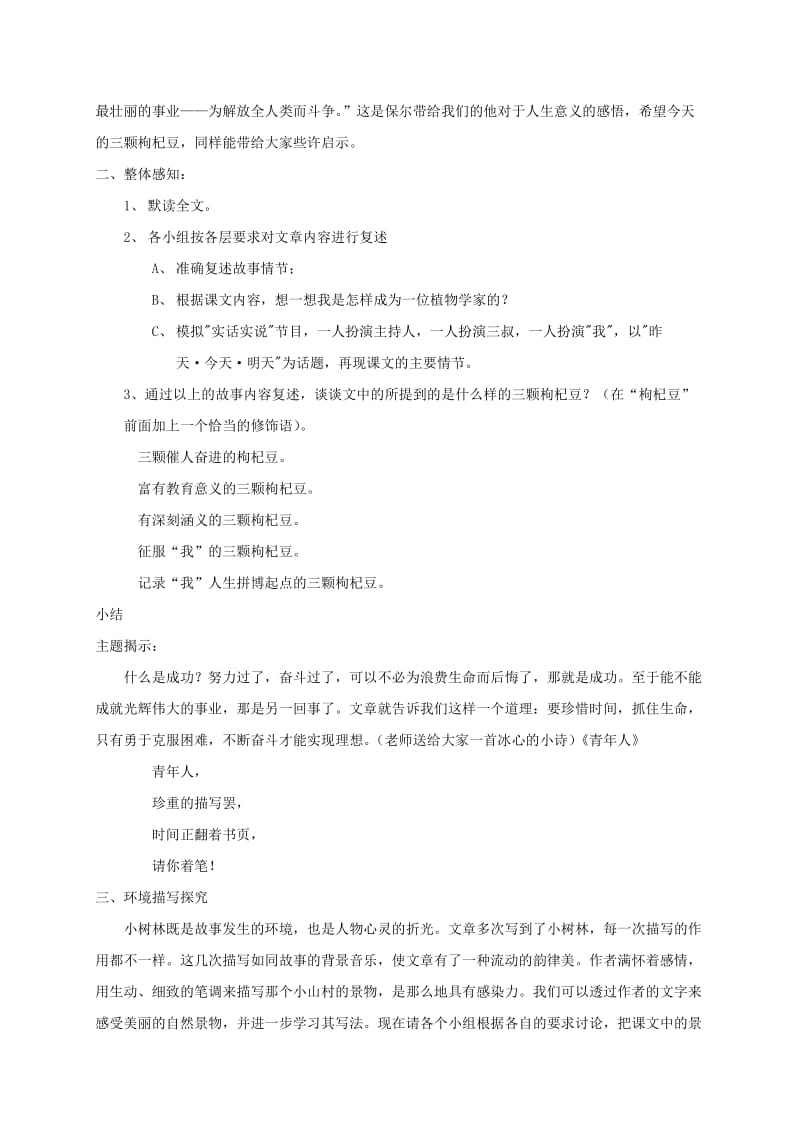 最壮丽的事业——为解放全人类而斗争。”这是保尔带给我们的他对于人生意义的感悟，希望今天的三颗枸杞豆，同样能带给大家些许启示。

二、整体感知：

1、默读全文。

2、各小组按各层要求对文章内容进行复述

A、准确复述故事情节；

B、根据课文内容，想一想我是怎样成为一位植物学家的？

C、模拟"实话实说"节目，一人扮演主持人，一人扮演三叔，一人扮演"我"，以"昨天·今天·明天"为话题，再现课文的主要情节。

3、通过以上的故事内容复述，谈谈文中的所提到的是什么样的三颗枸杞豆？（在“枸杞豆”前面加上一个恰当的修饰语）。

三颗催人奋进的枸杞豆。

富有教育意义的三颗枸杞豆。

有深刻涵义的三颗枸杞豆。

征服“我”的三颗枸杞豆。

记录“我”人生拼搏起点的三颗枸杞豆。

小结

主题揭示：

什么是成功？努力过了，奋斗过了，可以不必为浪费生命而后悔了，那就是成功。至于能不能成就光辉伟大的事业，那是另一回事了。文章就告诉我们这样一个道理：要珍惜时间，抓住生命，只有勇于克服困难，不断奋斗才能实现理想。（老师送给大家一首冰心的小诗）《青年人》

青年人，

珍重的描写罢，

时间正翻着书页，

请你着笔！

三、环境描写探究

小树林既是故事发生的环境，也是人物心灵的折光。文章多次写到了小树林，每一次描写的作用都不一样。这几次描写如同故事的背景音乐，使文章有了一种流动的韵律美。作者满怀着感情，用生动、细致的笔调来描写那个小山村的景物，是那么地具有感染力。我们可以透过作者的文字来感受美丽的自然景物，并进一步学习其写法。现在请各个小组根据各自的要求讨论，把课文中的景